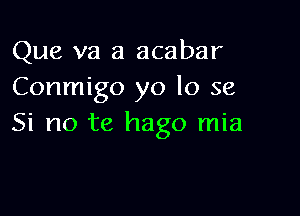 Que va a acabar
Conmigo yo lo se
Si no te hago mia